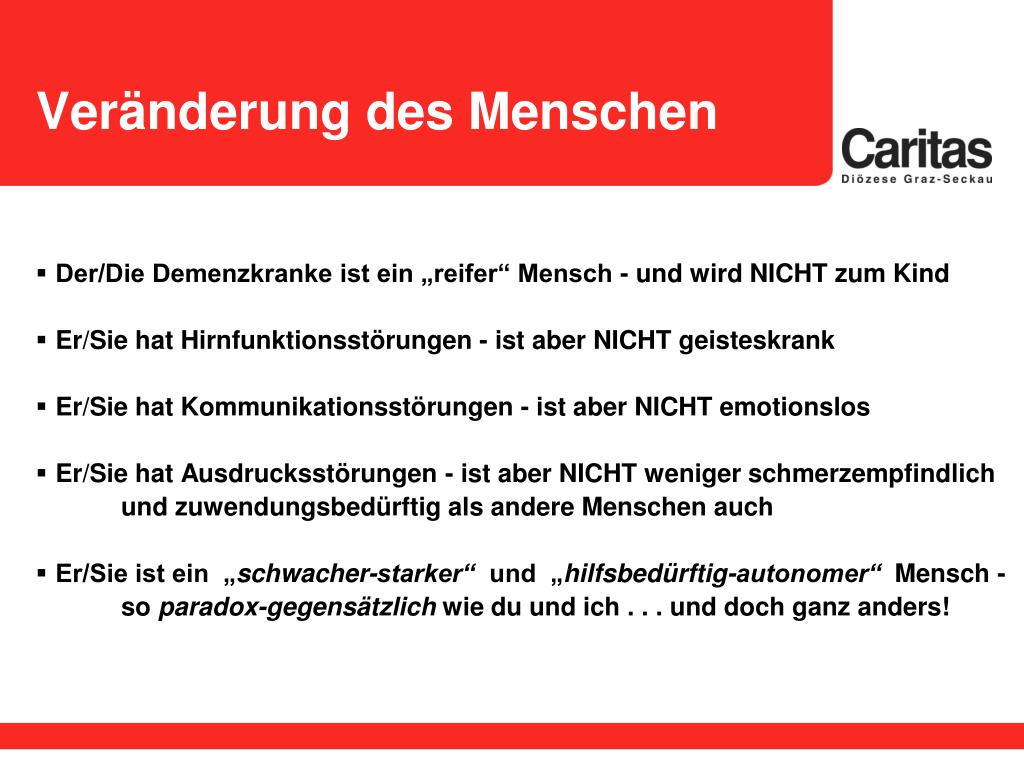 Veränderung des Menschen

Caritas
Diözese Graz-Seckau

▪ Der/Die Demenzkranke ist ein „reifer“ Mensch - und wird NICHT zum Kind

▪ Er/Sie hat Hirnfunktionsstörungen - ist aber NICHT geisteskrank

▪ Er/Sie hat Kommunikationsstörungen - ist aber NICHT emotionslos

▪ Er/Sie hat Ausdrucksstörungen - ist aber NICHT weniger schmerzempfindlich und zuwendungsbedürftig als andere Menschen auch

▪ Er/Sie ist ein „schwacher-starker“ und „hilfsbedürftig-autonomer“ Mensch - so paradox-gegensätzlich wie du und ich . . . und doch ganz anders!